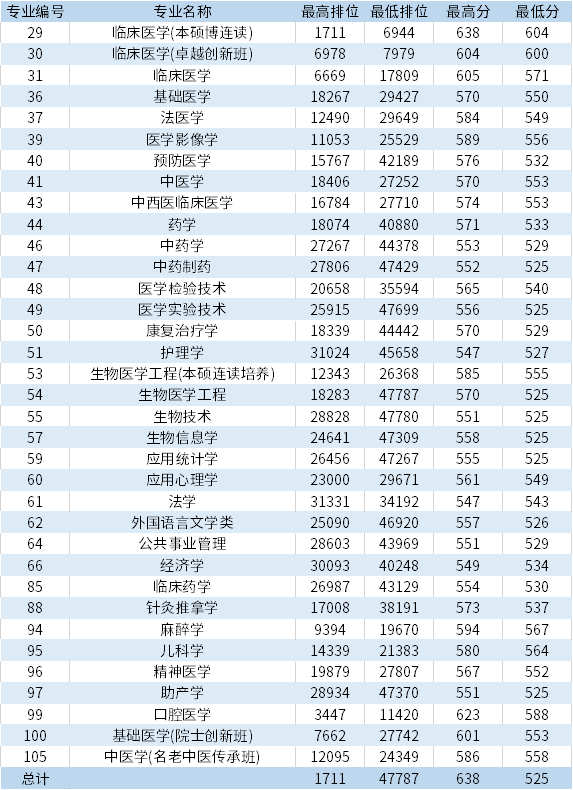 | 专业编号 | 专业名称 | 最高排位 | 最低排位 | 最高分 | 最低分 |
|---|---|---|---|---|---|
| 29 | 临床医学(本硕博连读) | 1711 | 6944 | 638 | 604 |
| 30 | 临床医学(卓越创新班) | 6978 | 7979 | 604 | 600 |
| 31 | 临床医学 | 6669 | 17809 | 605 | 571 |
| 36 | 基础医学 | 18267 | 29427 | 570 | 550 |
| 37 | 法医学 | 12490 | 29649 | 584 | 549 |
| 39 | 医学影像学 | 11053 | 25529 | 589 | 556 |
| 40 | 预防医学 | 15767 | 42189 | 576 | 532 |
| 41 | 中医学 | 18406 | 27252 | 570 | 553 |
| 43 | 中西医临床医学 | 16784 | 27710 | 574 | 553 |
| 44 | 药学 | 18074 | 40880 | 571 | 533 |
| 46 | 中药学 | 27267 | 44378 | 553 | 529 |
| 47 | 中药制药 | 27806 | 47429 | 552 | 525 |
| 48 | 医学检验技术 | 20658 | 35594 | 565 | 540 |
| 49 | 医学实验技术 | 25915 | 47699 | 556 | 525 |
| 50 | 康复治疗学 | 18339 | 44442 | 570 | 529 |
| 51 | 护理学 | 31024 | 45658 | 547 | 527 |
| 53 | 生物医学工程(本硕连读培养) | 12343 | 26368 | 585 | 555 |
| 54 | 生物医学工程 | 18283 | 47787 | 570 | 525 |
| 55 | 生物技术 | 28828 | 47780 | 551 | 525 |
| 57 | 生物信息学 | 24641 | 47309 | 558 | 525 |
| 59 | 应用统计学 | 26456 | 47267 | 555 | 525 |
| 60 | 应用心理学 | 23000 | 29671 | 561 | 549 |
| 61 | 法学 | 31331 | 34192 | 547 | 543 |
| 62 | 外国语言文学类 | 25090 | 46920 | 557 | 526 |
| 64 | 公共事业管理 | 28603 | 43969 | 551 | 529 |
| 66 | 经济学 | 30093 | 40248 | 549 | 534 |
| 85 | 临床药学 | 26987 | 43129 | 554 | 530 |
| 88 | 针灸推拿学 | 17008 | 38191 | 573 | 537 |
| 94 | 麻醉学 | 9394 | 19670 | 594 | 567 |
| 95 | 儿科学 | 14339 | 21383 | 580 | 564 |
| 96 | 精神医学 | 19879 | 27807 | 567 | 552 |
| 97 | 助产学 | 28934 | 47370 | 551 | 525 |
| 99 | 口腔医学 | 3447 | 11420 | 623 | 588 |
| 100 | 基础医学(院士创新班) | 7662 | 27742 | 601 | 553 |
| 105 | 中医学(名老中医传承班) | 12095 | 24349 | 586 | 558 |
| 总计 | | 1711 | 47787 | 638 | 525 |